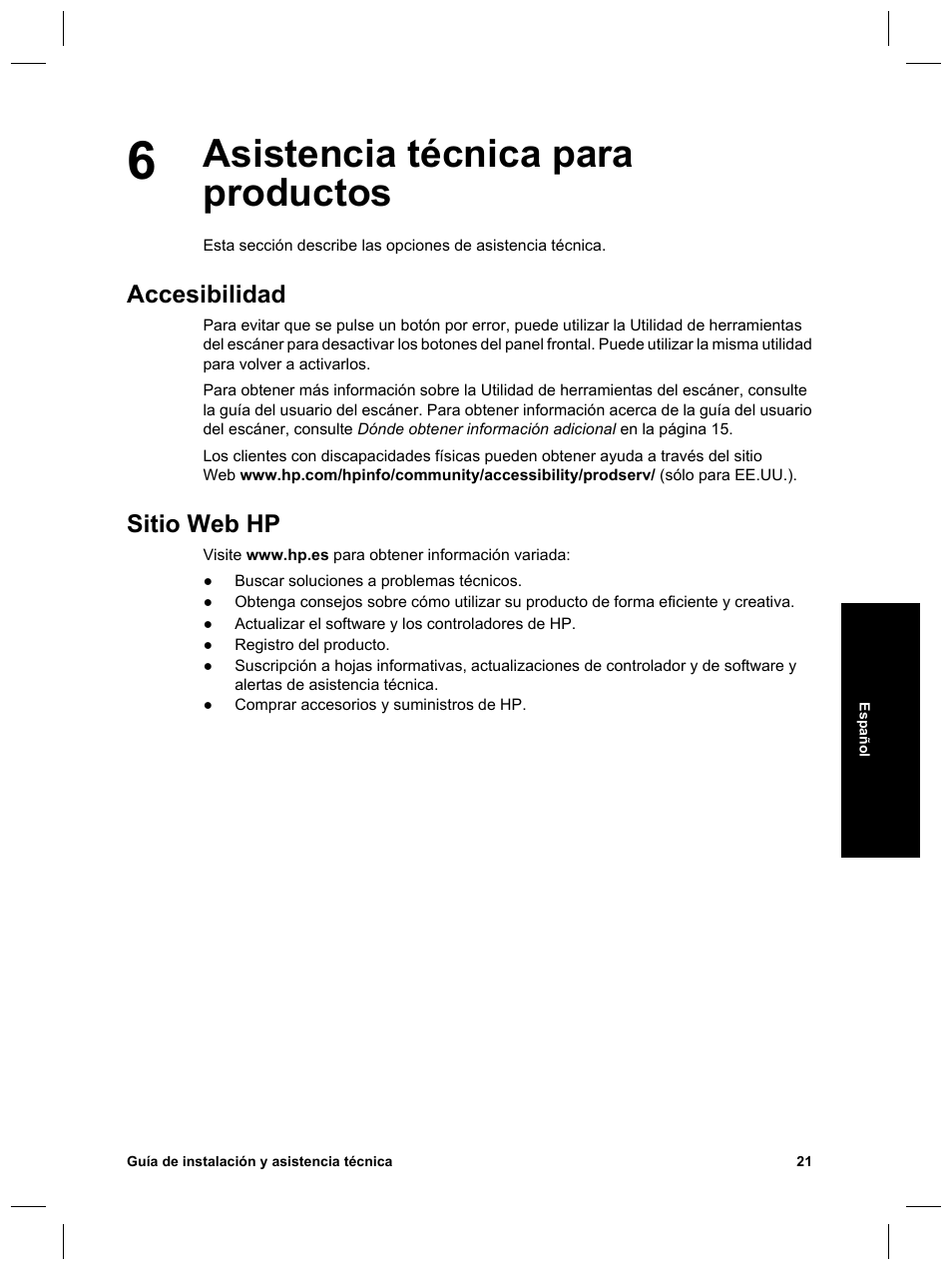 6 Asistencia técnica para productos

Esta sección describe las opciones de asistencia técnica.

Accesibilidad

Para evitar que se pulse un botón por error, puede utilizar la Utilidad de herramientas del escáner para desactivar los botones del panel frontal. Puede utilizar la misma utilidad para volver a activarlos.

Para obtener más información sobre la Utilidad de herramientas del escáner, consulte la guía del usuario del escáner. Para obtener información acerca de la guía del usuario del escáner, consulte Dónde obtener información adicional en la página 15.

Los clientes con discapacidades físicas pueden obtener ayuda a través del sitio Web www.hp.com/hpinfo/community/accessibility/prodserv/ (sólo para EE.UU.).

Sitio Web HP

Visite www.hp.es para obtener información variada:

● Buscar soluciones a problemas técnicos.
● Obtenga consejos sobre cómo utilizar su producto de forma eficiente y creativa.
● Actualizar el software y los controladores de HP.
● Registro del producto.
● Suscripción a hojas informativas, actualizaciones de controlador y de software y alertas de asistencia técnica.
● Comprar accesorios y suministros de HP.

Español

Guía de instalación y asistencia técnica 21